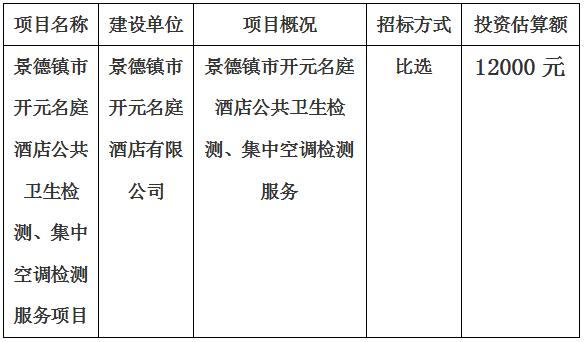 | 项目名称 | 建设单位 | 项目概况 | 招标方式 | 投资估算额 |
|---|---|---|---|---|
| 景德镇市开元名庭酒店公共卫生检测、集中空调检测服务项目 | 景德镇市开元名庭酒店有限公司 | 景德镇市开元名庭酒店公共卫生检测、集中空调检测服务 | 比选 | 12000 元 |